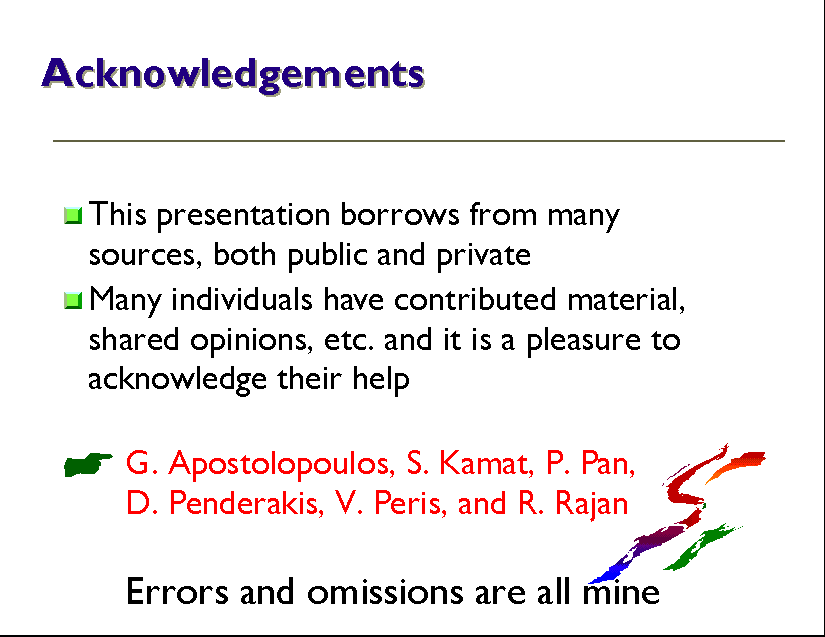 Acknowledgements

This presentation borrows from many sources, both public and private

Many individuals have contributed material, shared opinions, etc. and it is a pleasure to acknowledge their help

G. Apostolopoulos, S. Kamat, P. Pan, D. Penderakis, V. Peris, and R. Rajan

Errors and omissions are all mine